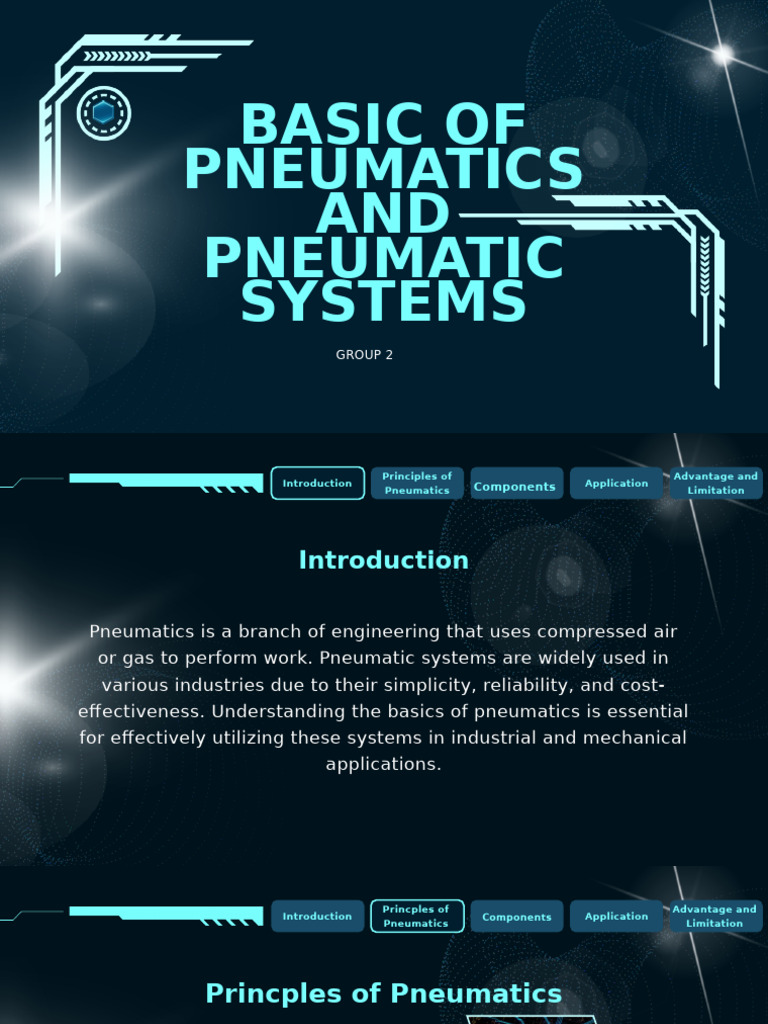 BASIC OF PNEUMATICS AND PNEUMATIC SYSTEMS

GROUP 2

Introduction
Principles of Pneumatics
Components
Application
Advantage and Limitation

Introduction

Pneumatics is a branch of engineering that uses compressed air or gas to perform work. Pneumatic systems are widely used in various industries due to their simplicity, reliability, and cost-effectiveness. Understanding the basics of pneumatics is essential for effectively utilizing these systems in industrial and mechanical applications.

Introduction
Princples of Pneumatics
Components
Application
Advantage and Limitation

Princples of Pneumatics